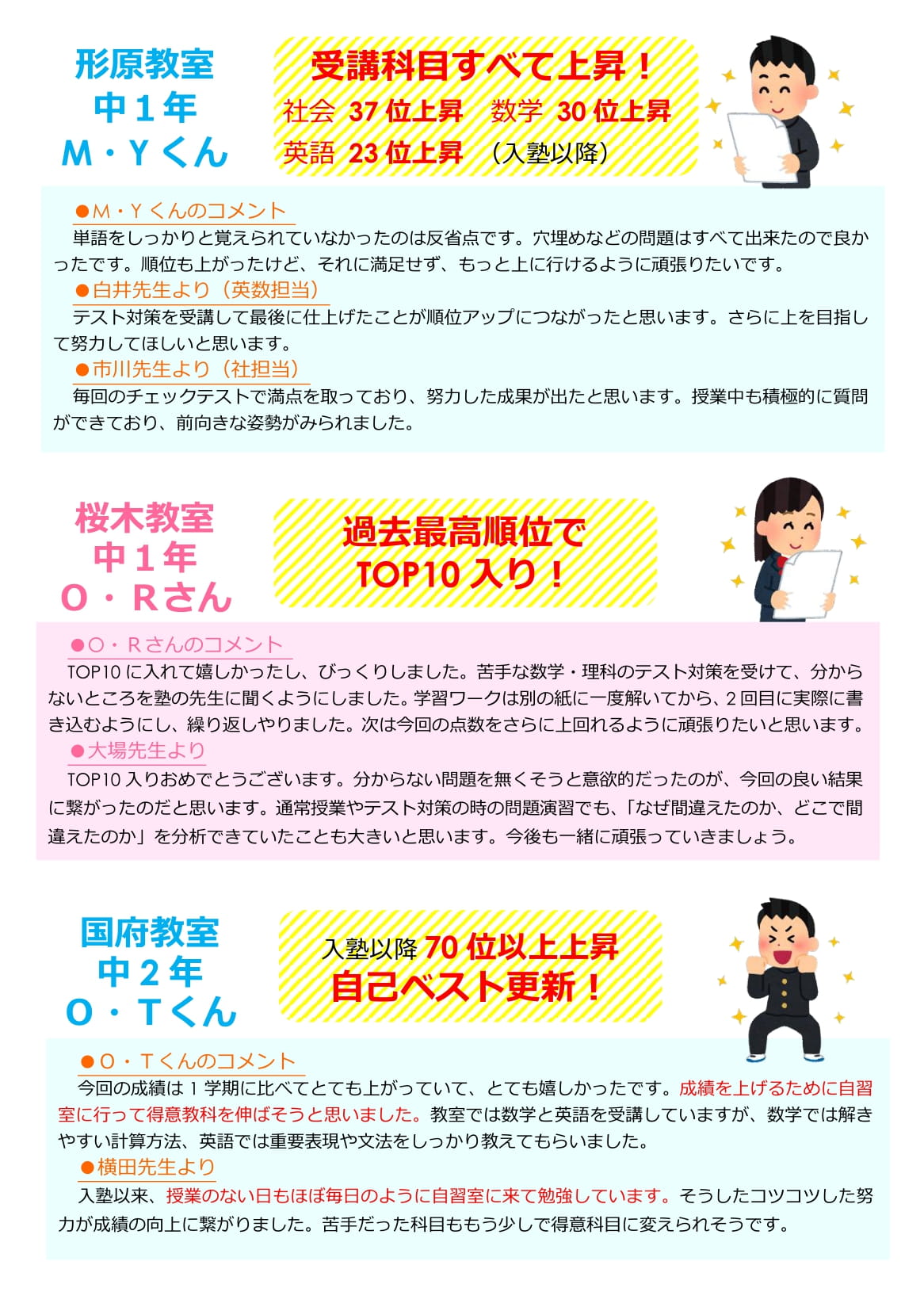 形原教室
中１年
M・Yくん

受講科目すべて上昇！
社会 37位上昇　数学 30位上昇
英語 23位上昇　（入塾以降）

●M・Yくんのコメント
単語をしっかりと覚えられていなかったのは反省点です。穴埋めなどの問題はすべて出来たので良かったです。順位も上がったけど、それに満足せず、もっと上に行けるように頑張りたいです。
●白井先生より（英数担当）
テスト対策を受講して最後に仕上げたことが順位アップにつながったと思います。さらに上を目指して努力してほしいと思います。
●市川先生より（社担当）
毎回のチェックテストで満点を取っており、努力した成果が出たと思います。授業中も積極的に質問ができており、前向きな姿勢がみられました。

桜木教室
中１年
O・Rさん

過去最高順位で
TOP10入り！

●O・Rさんのコメント
TOP10に入れて嬉しかったし、びっくりしました。苦手な数学・理科のテスト対策を受けて、分からないところを塾の先生に聞くようにしました。学習ワークは別の紙に一度解いてから、2回目に実際に書き込むようにし、繰り返しやりました。次は今回の点数をさらに上回れるように頑張りたいと思います。
●大場先生より
TOP10入りおめでとうございます。分からない問題を無くそうと意欲的だったのが、今回の良い結果に繋がったのだと思います。通常授業やテスト対策の時の問題演習でも、「なぜ間違えたのか、どこで間違えたのか」を分析できていたことも大きいと思います。今後も一緒に頑張っていきましょう。

国府教室
中２年
O・Tくん

入塾以降 70位以上上昇
自己ベスト更新！

●O・Tくんのコメント
今回の成績は1学期に比べてとても上がっていて、とても嬉しかったです。成績を上げるために自習室に行って得意教科を伸ばそうと思いました。教室では数学と英語を受講していますが、数学では解きやすい計算方法、英語では重要表現や文法をしっかり教えてもらいました。
●横田先生より
入塾以来、授業のない日もほぼ毎日のように自習室に来て勉強しています。そうしたコツコツした努力が成績の向上に繋がりました。苦手だった科目ももう少しで得意科目に変えられそうです。